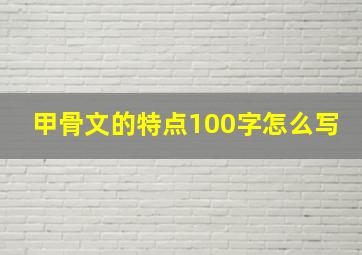 甲骨文的特点100字怎么写